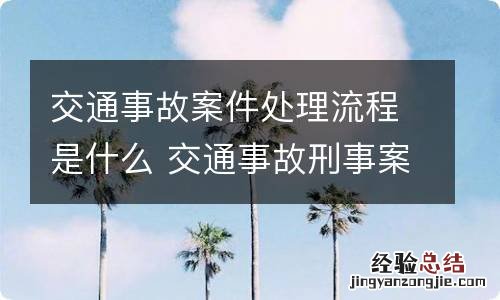 交通事故案件处理流程是什么 交通事故刑事案

经验总结
jingyanzongjie.com